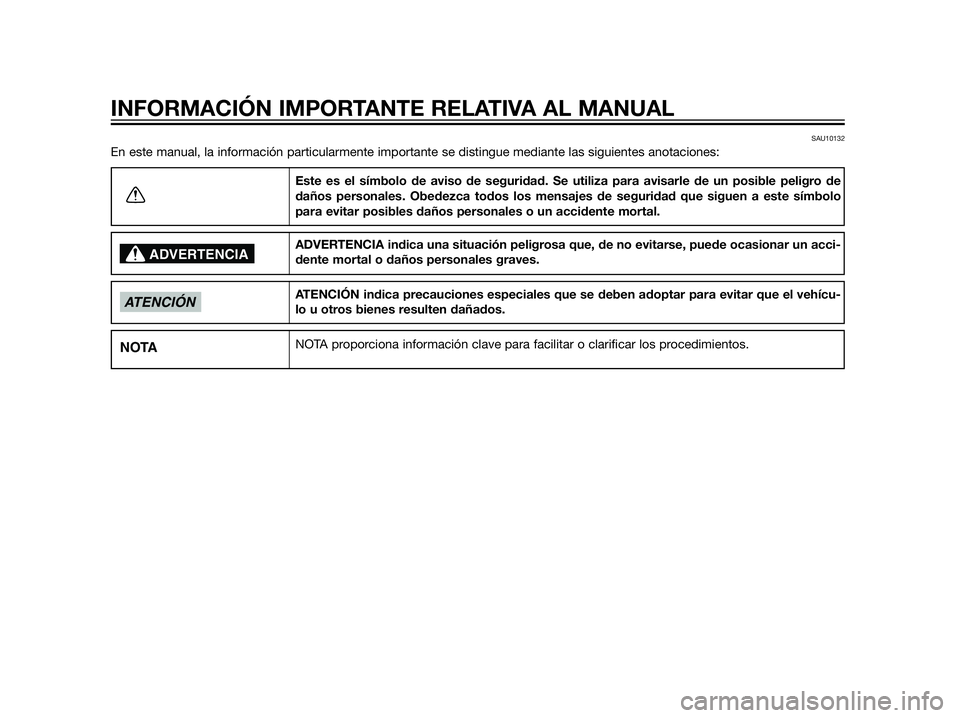 INFORMACIÓN IMPORTANTE RELATIVA AL MANUAL

SAU10132

En este manual, la información particularmente importante se distingue mediante las siguientes anotaciones:

| | |
|---|---|
| | Este es el símbolo de aviso de seguridad. Se utiliza para avisarle de un posible peligro de daños personales. Obedezca todos los mensajes de seguridad que siguen a este símbolo para evitar posibles daños personales o un accidente mortal. |
| ADVERTENCIA | ADVERTENCIA indica una situación peligrosa que, de no evitarse, puede ocasionar un accidente mortal o daños personales graves. |
| ATENCIÓN | ATENCIÓN indica precauciones especiales que se deben adoptar para evitar que el vehículo u otros bienes resulten dañados. |
| NOTA | NOTA proporciona información clave para facilitar o clarificar los procedimientos. |

carmanualsonline.info